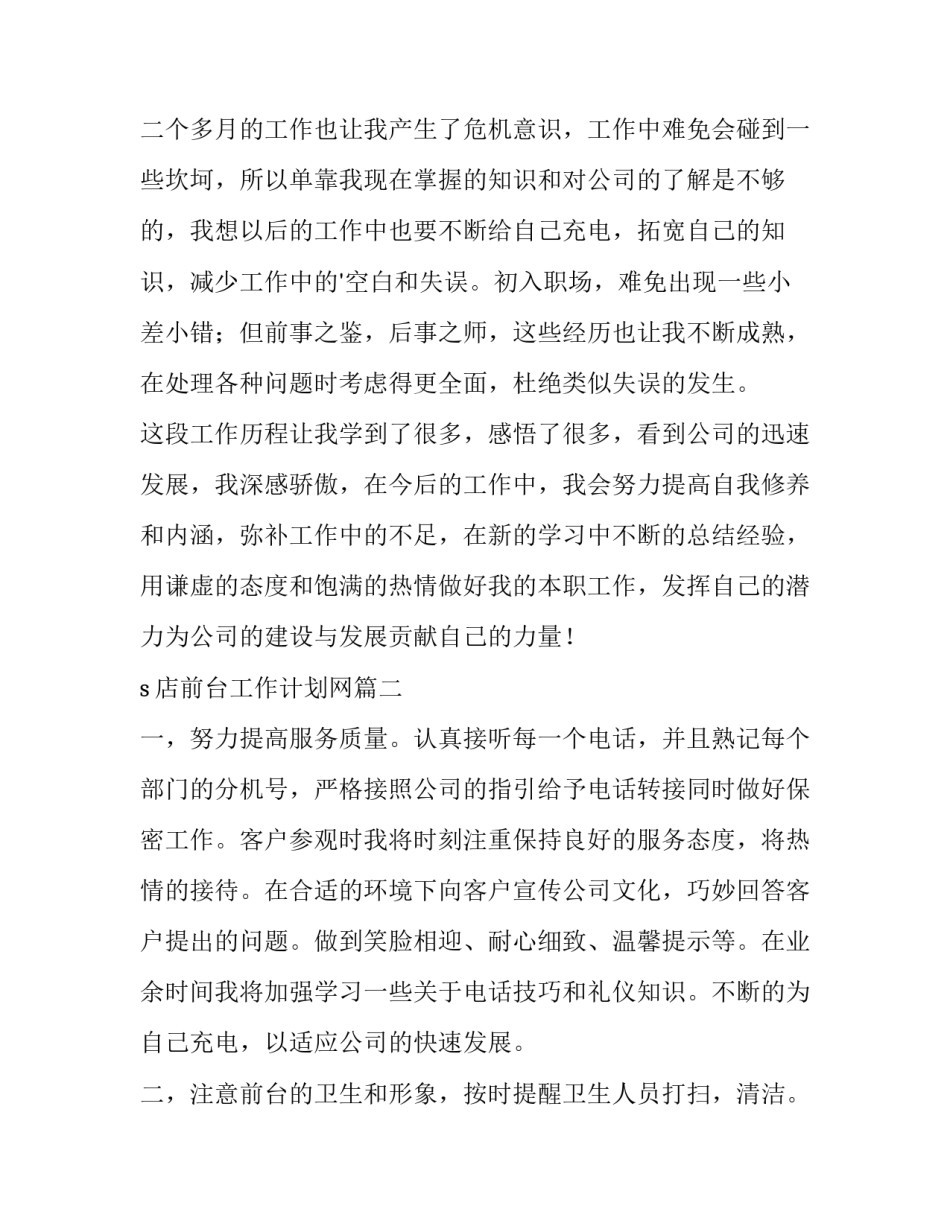 二个多月的工作也让我产生了危机意识，工作中难免会碰到一些坎坷，所以单靠我现在掌握的知识和对公司的了解是不够的，我想以后的工作中也要不断给自己充电，拓宽自己的知识，减少工作中的'空白和失误。初入职场，难免出现一些小差小错；但前事之鉴，后事之师，这些经历也让我不断成熟，在处理各种问题时考虑得更全面，杜绝类似失误的发生。

这段工作历程让我学到了很多，感悟了很多，看到公司的迅速发展，我深感骄傲，在今后的工作中，我会努力提高自我修养和内涵，弥补工作中的不足，在新的学习中不断的总结经验，用谦虚的态度和饱满的热情做好我的本职工作，发挥自己的潜力为公司的建设与发展贡献自己的力量！

s店前台工作计划网篇二

一，努力提高服务质量。认真接听每一个电话，并且熟记每个部门的分机号，严格接照公司的指引给予电话转接同时做好保密工作。客户参观时我将时刻注重保持良好的服务态度，将热情的接待。在合适的环境下向客户宣传公司文化，巧妙回答客户提出的问题。做到笑脸相迎、耐心细致、温馨提示等。在业余时间我将加强学习一些关于电话技巧和礼仪知识。不断的为自己充电，以适应公司的快速发展。

二，注意前台的卫生和形象，按时提醒卫生人员打扫，清洁。